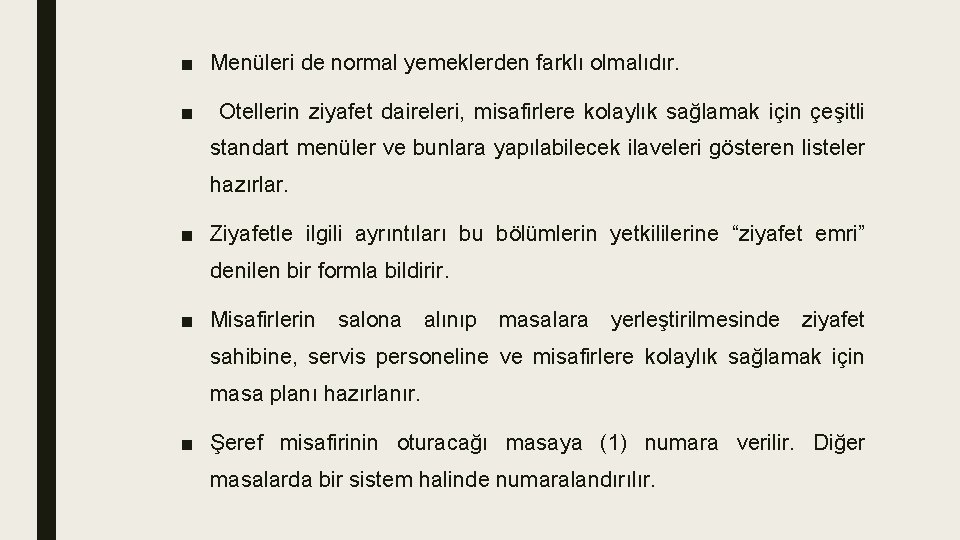 ■ Menüleri de normal yemeklerden farklı olmalıdır.

■ Otellerin ziyafet daireleri, misafirlere kolaylık sağlamak için çeşitli standart menüler ve bunlara yapılabilecek ilaveleri gösteren listeler hazırlar.

■ Ziyafetle ilgili ayrıntıları bu bölümlerin yetkililerine “ziyafet emri” denilen bir formla bildirir.

■ Misafirlerin salona alınıp masalara yerleştirilmesinde ziyafet sahibine, servis personeline ve misafirlere kolaylık sağlamak için masa planı hazırlanır.

■ Şeref misafirinin oturacağı masaya (1) numara verilir. Diğer masalarda bir sistem halinde numaralandırılır.